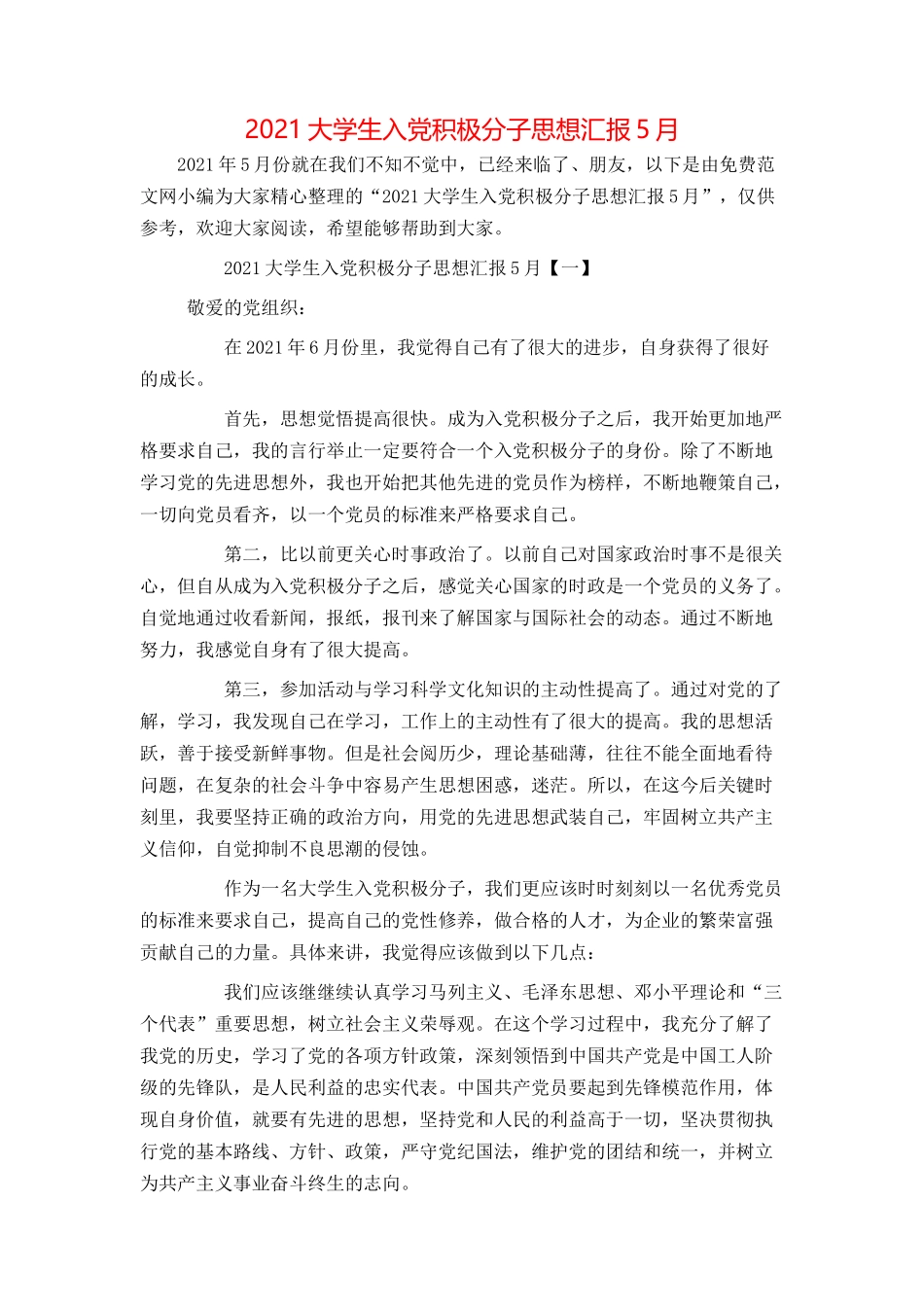 2021大学生入党积极分子思想汇报5月

2021年5月份就在我们不知不觉中，已经来临了、朋友，以下是由免费范文网小编为大家精心整理的“2021大学生入党积极分子思想汇报5月”，仅供参考，欢迎大家阅读，希望能够帮助到大家。

2021大学生入党积极分子思想汇报5月【一】

敬爱的党组织：

在2021年6月份里，我觉得自己有了很大的进步，自身获得了很好的成长。

首先，思想觉悟提高很快。成为入党积极分子之后，我开始更加地严格要求自己，我的言行举止一定要符合一个入党积极分子的身份。除了不断地学习党的先进思想外，我也开始把其他先进的党员作为榜样，不断地鞭策自己，一切向党员看齐，以一个党员的标准来严格要求自己。

第二，比以前更关心时事政治了。以前自己对国家政治时事不是很关心，但自从成为入党积极分子之后，感觉关心国家的时政是一个党员的义务了。自觉地通过收看新闻，报纸，报刊来了解国家与国际社会的动态。通过不断地努力，我感觉自身有了很大提高。

第三，参加活动与学习科学文化知识的主动性提高了。通过对党的了解，学习，我发现自己在学习，工作上的主动性有了很大的提高。我的思想活跃，善于接受新鲜事物。但是社会阅历少，理论基础薄，往往不能全面地看待问题，在复杂的社会斗争中容易产生思想困惑，迷茫。所以，在这今后关键时刻里，我要坚持正确的政治方向，用党的先进思想武装自己，牢固树立共产主义信仰，自觉抑制不良思潮的侵蚀。

作为一名大学生入党积极分子，我们更应该时时刻刻以一名优秀党员的标准来要求自己，提高自己的党性修养，做合格的人才，为企业的繁荣富强贡献自己的力量。具体来讲，我觉得应该做到以下几点：

我们应该继继续认真学习马列主义、毛泽东思想、邓小平理论和“三个代表”重要思想，树立社会主义荣辱观。在这个学习过程中，我充分了解了我党的历史，学习了党的各项方针政策，深刻领悟到中国共产党是中国工人阶级的先锋队，是人民利益的忠实代表。中国共产党员要起到先锋模范作用，体现自身价值，就要有先进的思想，坚持党和人民的利益高于一切，坚决贯彻执行党的基本路线、方针、政策，严守党纪国法，维护党的团结和统一，并树立为共产主义事业奋斗终生的志向。